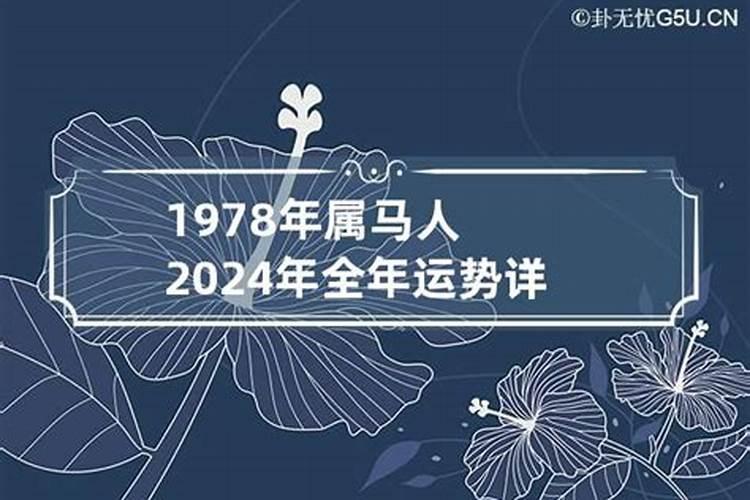 ©卦无忧G5U.CN

1978年属马人
2024年全年运势详